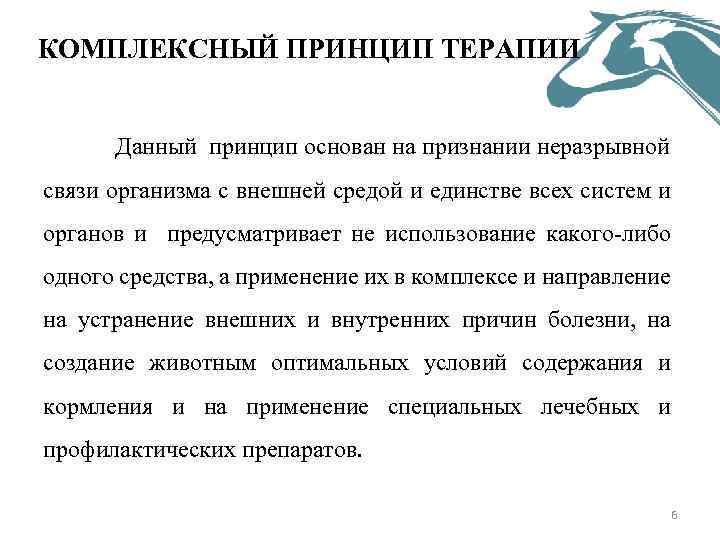 КОМПЛЕКСНЫЙ ПРИНЦИП ТЕРАПИИ

Данный принцип основан на признании неразрывной связи организма с внешней средой и единстве всех систем и органов и предусматривает не использование какого-либо одного средства, а применение их в комплексе и направление на устранение внешних и внутренних причин болезни, на создание животным оптимальных условий содержания и кормления и на применение специальных лечебных и профилактических препаратов.

6